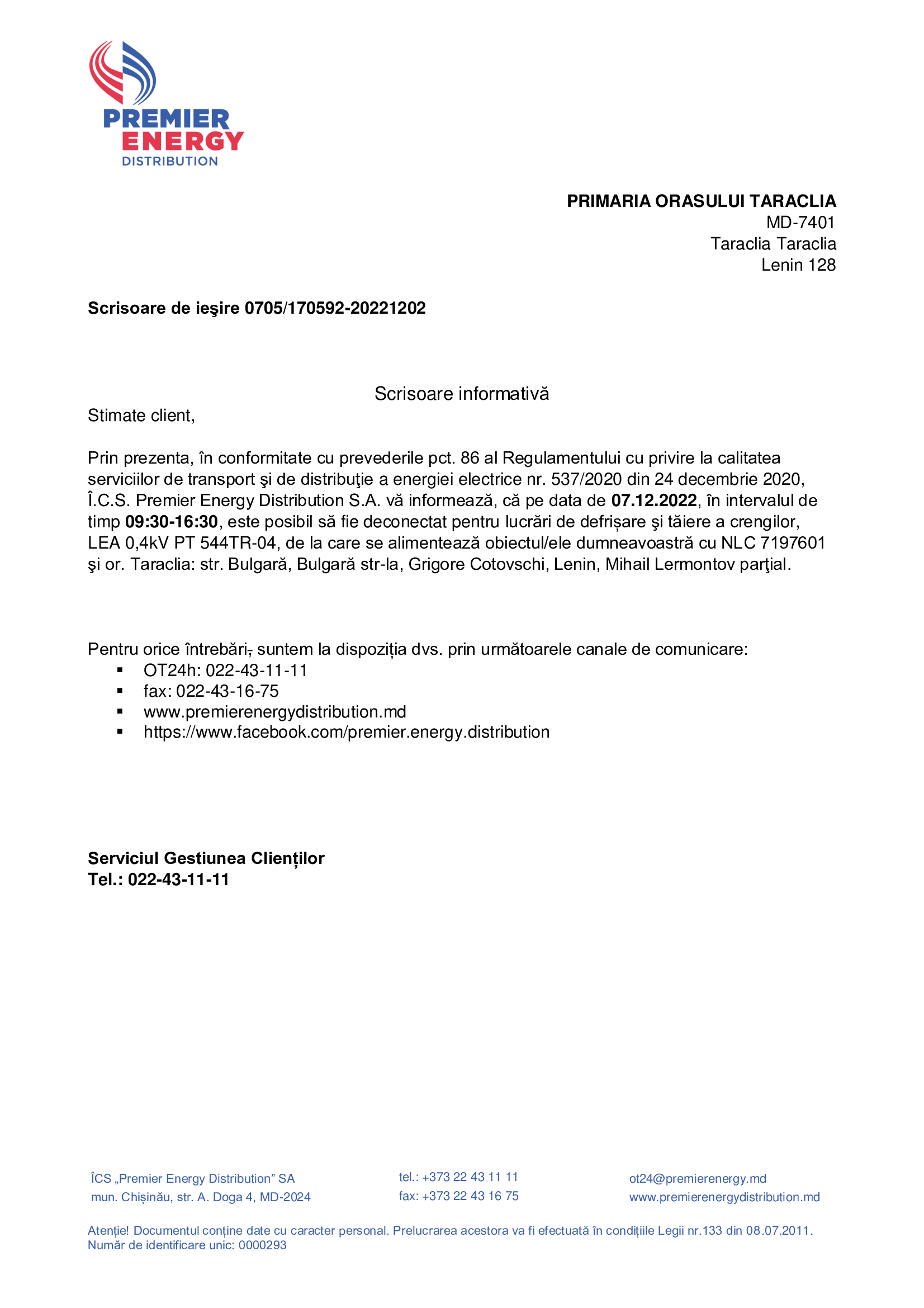 PREMIER ENERGY DISTRIBUTION

PRIMARIA ORASULUI TARACLIA
MD-7401
Taraclia Taraclia
Lenin 128

Scrisoare de ieşire 0705/170592-20221202

Scrisoare informativă

Stimate client,

Prin prezenta, în conformitate cu prevederile pct. 86 al Regulamentului cu privire la calitatea serviciilor de transport şi de distribuţie a energiei electrice nr. 537/2020 din 24 decembrie 2020, Î.C.S. Premier Energy Distribution S.A. vă informează, că pe data de 07.12.2022, în intervalul de timp 09:30-16:30, este posibil să fie deconectat pentru lucrări de defrișare şi tăiere a crengilor, LEA 0,4kV PT 544TR-04, de la care se alimentează obiectul/ele dumneavoastră cu NLC 7197601 şi or. Taraclia: str. Bulgară, Bulgară str-la, Grigore Cotovschi, Lenin, Mihail Lermontov parţial.

Pentru orice întrebări, suntem la dispoziția dvs. prin următoarele canale de comunicare:
▪ OT24h: 022-43-11-11
▪ fax: 022-43-16-75
▪ www.premierenergydistribution.md
▪ https://www.facebook.com/premier.energy.distribution

Serviciul Gestiunea Clienților
Tel.: 022-43-11-11

ÎCS „Premier Energy Distribution" SA
mun. Chișinău, str. A. Doga 4, MD-2024

tel.: +373 22 43 11 11
fax: +373 22 43 16 75

ot24@premierenergy.md
www.premierenergydistribution.md

Atenție! Documentul conține date cu caracter personal. Prelucrarea acestora va fi efectuată în condițiile Legii nr.133 din 08.07.2011.
Număr de identificare unic: 0000293